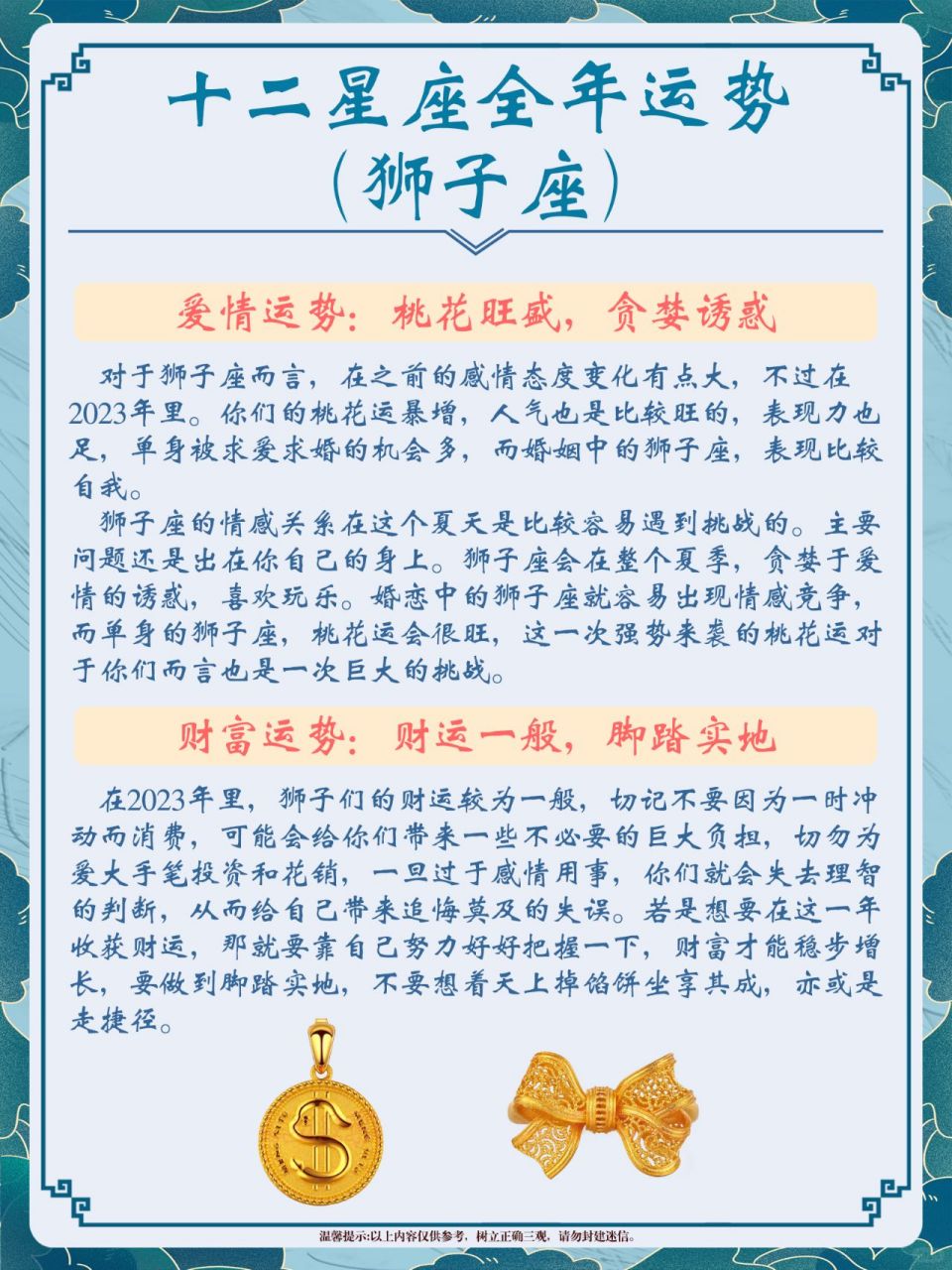 十二星座全年运势
（狮子座）

爱情运势：桃花旺盛，贪婪诱惑

对于狮子座而言，在之前的感情态度变化有点大，不过在2023年里。你们的桃花运暴增，人气也是比较旺的，表现力也足，单身被求爱求婚的机会多，而婚姻中的狮子座，表现比较自我。

狮子座的情感关系在这个夏天是比较容易遇到挑战的。主要问题还是出在你自己的身上。狮子座会在整个夏季，贪婪于爱情的诱惑，喜欢玩乐。婚恋中的狮子座就容易出现情感竞争，而单身的狮子座，桃花运会很旺，这一次强势来袭的桃花运对于你们而言也是一次巨大的挑战。

财富运势：财运一般，脚踏实地

在2023年里，狮子们的财运较为一般，切记不要因为一时冲动而消费，可能会给你们带来一些不必要的巨大负担，切勿为爱大手笔投资和花销，一旦过于感情用事，你们就会失去理智的判断，从而给自己带来追悔莫及的失误。若是想要在这一年收获财运，那就要靠自己努力好好把握一下，财富才能稳步增长，要做到脚踏实地，不要想着天上掉馅饼坐享其成，亦或是走捷径。

温馨提示:以上内容仅供参考，树立正确三观，请勿封建迷信。